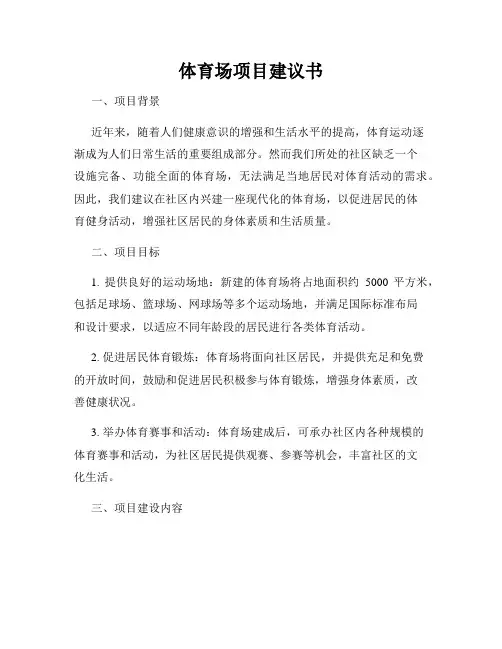 体育场项目建议书

一、项目背景

近年来，随着人们健康意识的增强和生活水平的提高，体育运动逐渐成为人们日常生活的重要组成部分。然而我们所处的社区缺乏一个设施完备、功能全面的体育场，无法满足当地居民对体育活动的需求。因此，我们建议在社区内兴建一座现代化的体育场，以促进居民的体育健身活动，增强社区居民的身体素质和生活质量。

二、项目目标

1. 提供良好的运动场地：新建的体育场将占地面积约 5000 平方米，包括足球场、篮球场、网球场等多个运动场地，并满足国际标准布局和设计要求，以适应不同年龄段的居民进行各类体育活动。

2. 促进居民体育锻炼：体育场将面向社区居民，并提供充足和免费的开放时间，鼓励和促进居民积极参与体育锻炼，增强身体素质，改善健康状况。

3. 举办体育赛事和活动：体育场建成后，可承办社区内各种规模的体育赛事和活动，为社区居民提供观赛、参赛等机会，丰富社区的文化生活。

三、项目建设内容